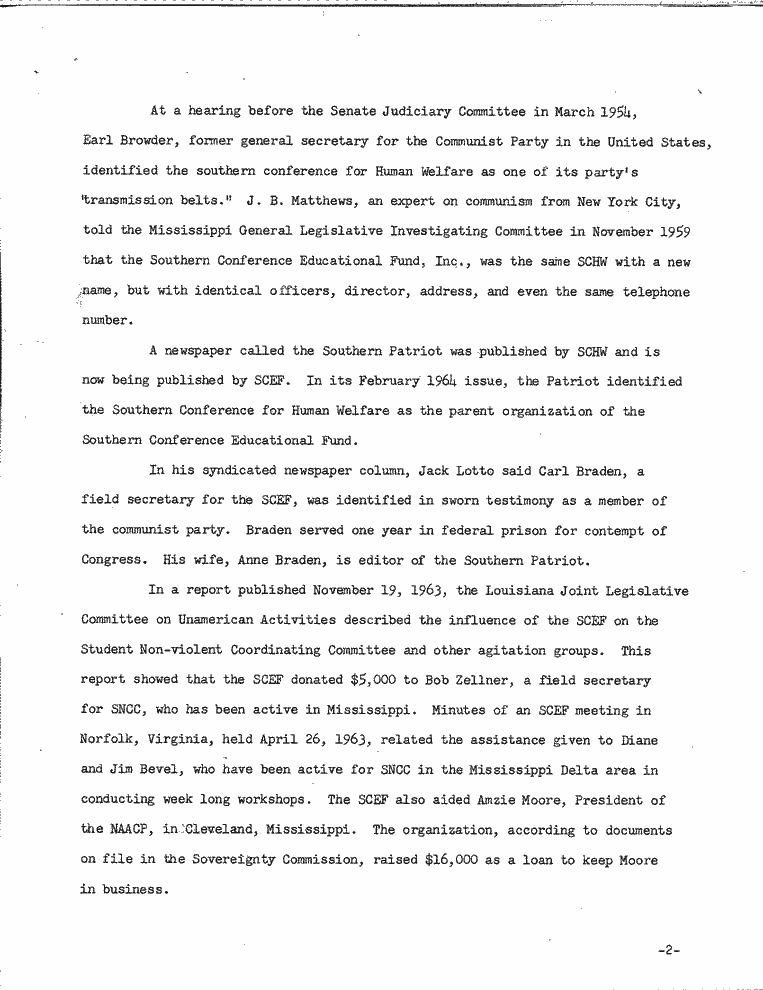 At a hearing before the Senate Judiciary Committee in March 1954, Earl Browder, former general secretary for the Communist Party in the United States, identified the southern conference for Human Welfare as one of its party's "transmission belts." J. B. Matthews, an expert on communism from New York City, told the Mississippi General Legislative Investigating Committee in November 1959 that the Southern Conference Educational Fund, Inc., was the same SCHW with a new name, but with identical officers, director, address, and even the same telephone number.

A newspaper called the Southern Patriot was published by SCHW and is now being published by SCEF. In its February 1964 issue, the Patriot identified the Southern Conference for Human Welfare as the parent organization of the Southern Conference Educational Fund.

In his syndicated newspaper column, Jack Lotto said Carl Braden, a field secretary for the SCEF, was identified in sworn testimony as a member of the communist party. Braden served one year in federal prison for contempt of Congress. His wife, Anne Braden, is editor of the Southern Patriot.

In a report published November 19, 1963, the Louisiana Joint Legislative Committee on Unamerican Activities described the influence of the SCEF on the Student Non-violent Coordinating Committee and other agitation groups. This report showed that the SCEF donated $5,000 to Bob Zellner, a field secretary for SNCC, who has been active in Mississippi. Minutes of an SCEF meeting in Norfolk, Virginia, held April 26, 1963, related the assistance given to Diane and Jim Bevel, who have been active for SNCC in the Mississippi Delta area in conducting week long workshops. The SCEF also aided Amzie Moore, President of the NAACP, in Cleveland, Mississippi. The organization, according to documents on file in the Sovereignty Commission, raised $16,000 as a loan to keep Moore in business.

-2-